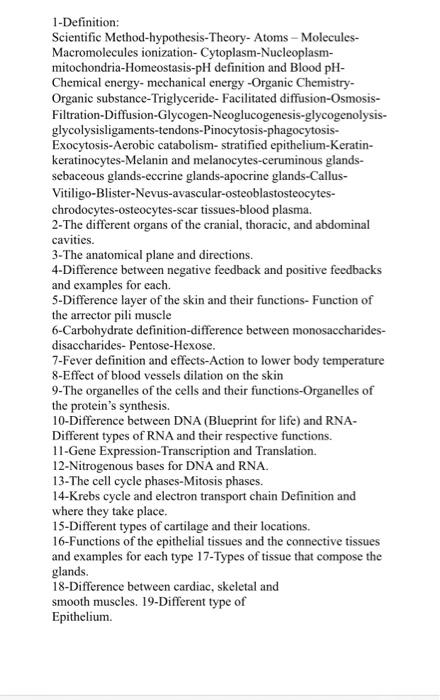 1-Definition:
Scientific Method-hypothesis-Theory- Atoms – Molecules-Macromolecules ionization- Cytoplasm-Nucleoplasm-mitochondria-Homeostasis-pH definition and Blood pH-Chemical energy- mechanical energy -Organic Chemistry-Organic substance-Triglyceride- Facilitated diffusion-Osmosis-Filtration-Diffusion-Glycogen-Neoglucogenesis-glycogenolysis-glycolysisligaments-tendons-Pinocytosis-phagocytosis-Exocytosis-Aerobic catabolism- stratified epithelium-Keratin-keratinocytes-Melanin and melanocytes-ceruminous glands-sebaceous glands-eccrine glands-apocrine glands-Callus-Vitiligo-Blister-Nevus-avascular-osteoblastosteocytes-chrodocytes-osteocytes-scar tissues-blood plasma.
2-The different organs of the cranial, thoracic, and abdominal cavities.
3-The anatomical plane and directions.
4-Difference between negative feedback and positive feedbacks and examples for each.
5-Difference layer of the skin and their functions- Function of the arrector pili muscle
6-Carbohydrate definition-difference between monosaccharides-disaccharides- Pentose-Hexose.
7-Fever definition and effects-Action to lower body temperature
8-Effect of blood vessels dilation on the skin
9-The organelles of the cells and their functions-Organelles of the protein's synthesis.
10-Difference between DNA (Blueprint for life) and RNA-Different types of RNA and their respective functions.
11-Gene Expression-Transcription and Translation.
12-Nitrogenous bases for DNA and RNA.
13-The cell cycle phases-Mitosis phases.
14-Krebs cycle and electron transport chain Definition and where they take place.
15-Different types of cartilage and their locations.
16-Functions of the epithelial tissues and the connective tissues and examples for each type 17-Types of tissue that compose the glands.
18-Difference between cardiac, skeletal and smooth muscles. 19-Different type of Epithelium.